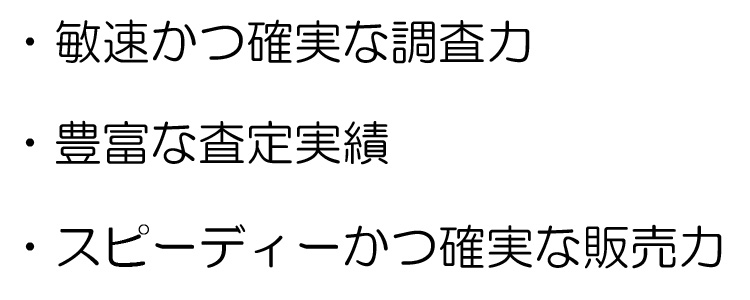 ・敏速かつ確実な調査力

・豊富な査定実績

・スピーディーかつ確実な販売力